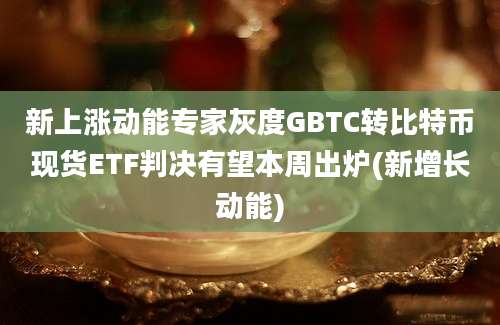 新上涨动能专家灰度GBTC转比特币现货ETF判决有望本周出炉(新增长动能)